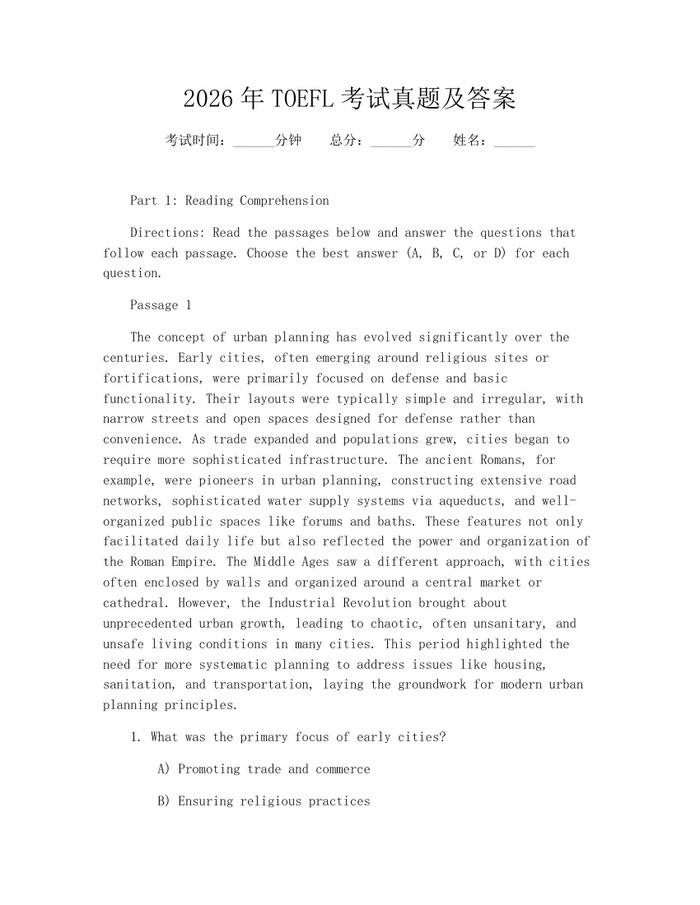 2026 年 TOEFL 考试真题及答案

考试时间：______分钟　总分：______分　姓名：______

Part 1: Reading Comprehension

Directions: Read the passages below and answer the questions that follow each passage. Choose the best answer (A, B, C, or D) for each question.

Passage 1

The concept of urban planning has evolved significantly over the centuries. Early cities, often emerging around religious sites or fortifications, were primarily focused on defense and basic functionality. Their layouts were typically simple and irregular, with narrow streets and open spaces designed for defense rather than convenience. As trade expanded and populations grew, cities began to require more sophisticated infrastructure. The ancient Romans, for example, were pioneers in urban planning, constructing extensive road networks, sophisticated water supply systems via aqueducts, and well-organized public spaces like forums and baths. These features not only facilitated daily life but also reflected the power and organization of the Roman Empire. The Middle Ages saw a different approach, with cities often enclosed by walls and organized around a central market or cathedral. However, the Industrial Revolution brought about unprecedented urban growth, leading to chaotic, often unsanitary, and unsafe living conditions in many cities. This period highlighted the need for more systematic planning to address issues like housing, sanitation, and transportation, laying the groundwork for modern urban planning principles.

1. What was the primary focus of early cities?

A) Promoting trade and commerce

B) Ensuring religious practices